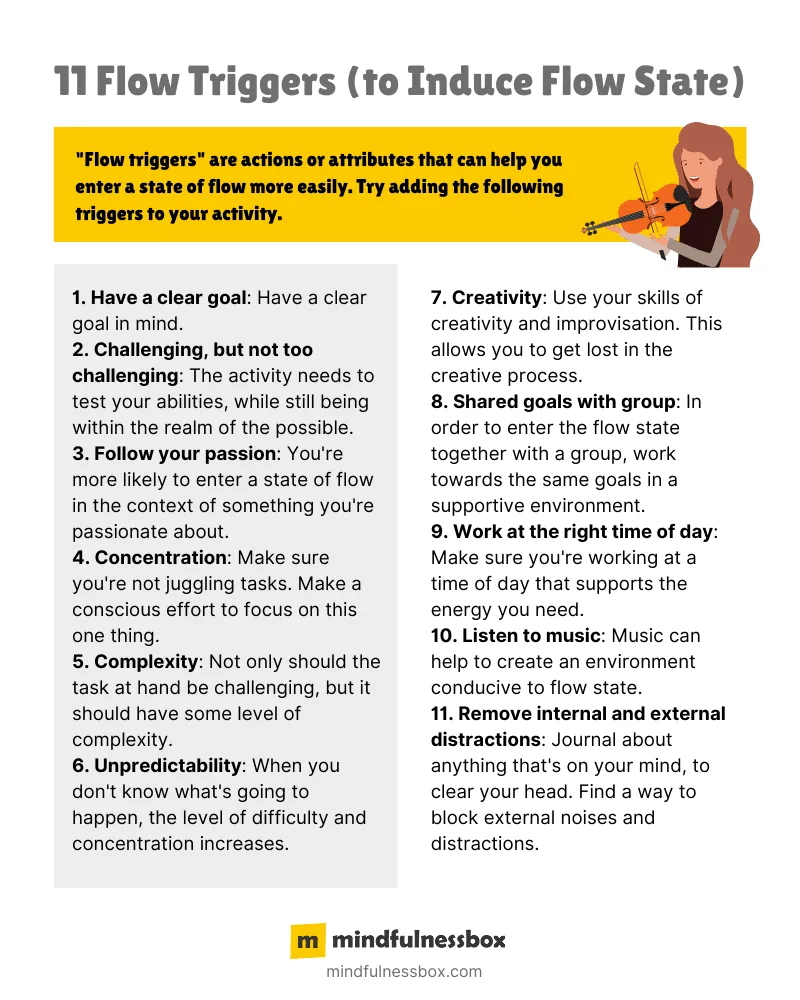 11 Flow Triggers (to Induce Flow State)

"Flow triggers" are actions or attributes that can help you enter a state of flow more easily. Try adding the following triggers to your activity.

1. Have a clear goal: Have a clear goal in mind.
2. Challenging, but not too challenging: The activity needs to test your abilities, while still being within the realm of the possible.
3. Follow your passion: You're more likely to enter a state of flow in the context of something you're passionate about.
4. Concentration: Make sure you're not juggling tasks. Make a conscious effort to focus on this one thing.
5. Complexity: Not only should the task at hand be challenging, but it should have some level of complexity.
6. Unpredictability: When you don't know what's going to happen, the level of difficulty and concentration increases.

7. Creativity: Use your skills of creativity and improvisation. This allows you to get lost in the creative process.
8. Shared goals with group: In order to enter the flow state together with a group, work towards the same goals in a supportive environment.
9. Work at the right time of day: Make sure you're working at a time of day that supports the energy you need.
10. Listen to music: Music can help to create an environment conducive to flow state.
11. Remove internal and external distractions: Journal about anything that's on your mind, to clear your head. Find a way to block external noises and distractions.

m mindfulnessbox
mindfulnessbox.com